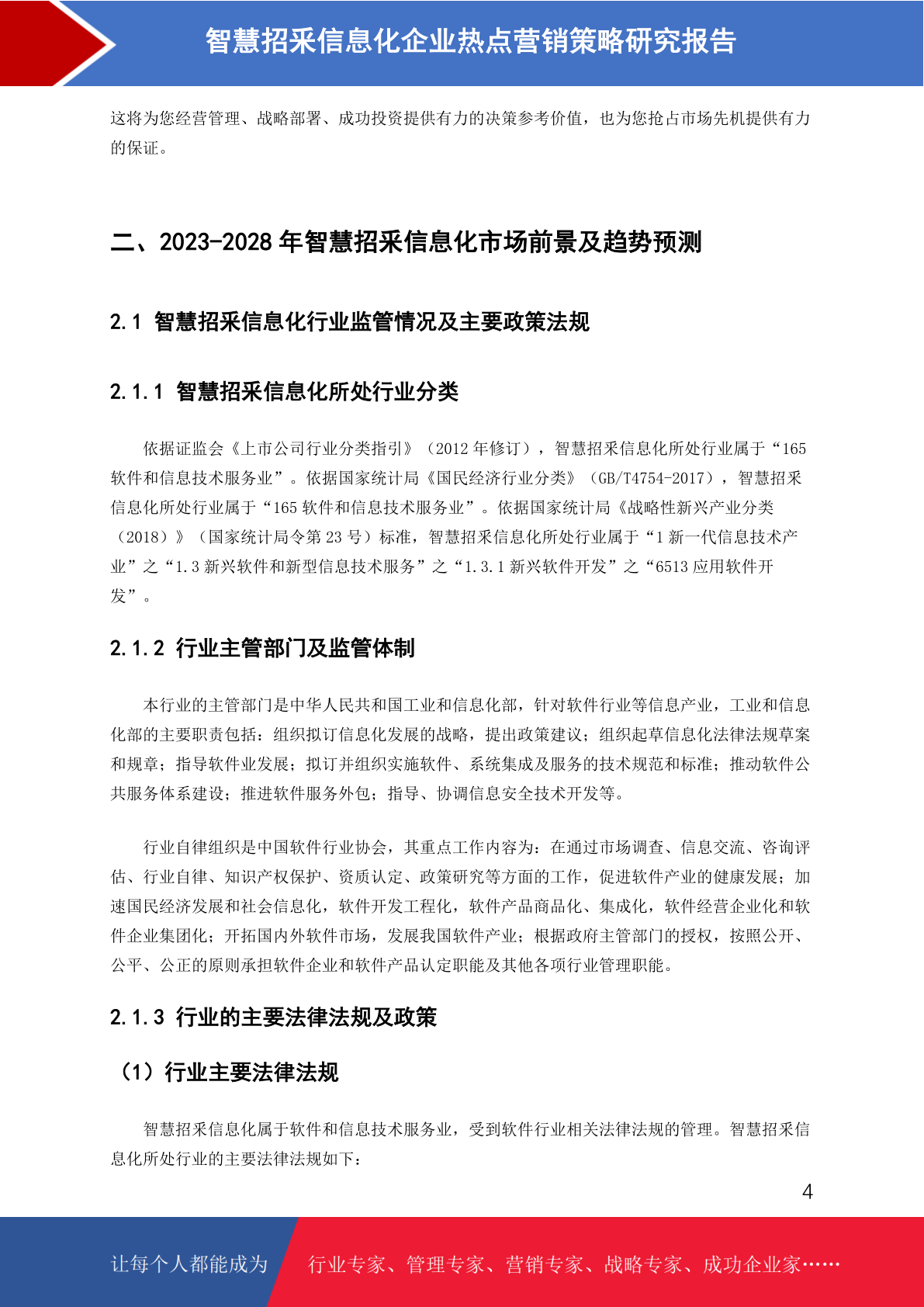 智慧招采信息化企业热点营销策略研究报告

这将为您经营管理、战略部署、成功投资提供有力的决策参考价值，也为您抢占市场先机提供有力的保证。

二、2023-2028 年智慧招采信息化市场前景及趋势预测

2.1 智慧招采信息化行业监管情况及主要政策法规

2.1.1 智慧招采信息化所处行业分类

依据证监会《上市公司行业分类指引》（2012 年修订），智慧招采信息化所处行业属于“165 软件和信息技术服务业”。依据国家统计局《国民经济行业分类》（GB/T4754-2017），智慧招采信息化所处行业属于“165 软件和信息技术服务业”。依据国家统计局《战略性新兴产业分类（2018）》（国家统计局令第 23 号）标准，智慧招采信息化所处行业属于“1 新一代信息技术产业”之“1.3 新兴软件和新型信息技术服务”之“1.3.1 新兴软件开发”之“6513 应用软件开发”。

2.1.2 行业主管部门及监管体制

本行业的主管部门是中华人民共和国工业和信息化部，针对软件行业等信息产业，工业和信息化部的主要职责包括：组织拟订信息化发展的战略，提出政策建议；组织起草信息化法律法规草案和规章；指导软件业发展；拟订并组织实施软件、系统集成及服务的技术规范和标准；推动软件公共服务体系建设；推进软件服务外包；指导、协调信息安全技术开发等。

行业自律组织是中国软件行业协会，其重点工作内容为：在通过市场调查、信息交流、咨询评估、行业自律、知识产权保护、资质认定、政策研究等方面的工作，促进软件产业的健康发展；加速国民经济发展和社会信息化，软件开发工程化，软件产品商品化、集成化，软件经营企业化和软件企业集团化；开拓国内外软件市场，发展我国软件产业；根据政府主管部门的授权，按照公开、公平、公正的原则承担软件企业和软件产品认定职能及其他各项行业管理职能。

2.1.3 行业的主要法律法规及政策

（1）行业主要法律法规

智慧招采信息化属于软件和信息技术服务业，受到软件行业相关法律法规的管理。智慧招采信息化所处行业的主要法律法规如下：

4

让每个人都能成为 行业专家、管理专家、营销专家、战略专家、成功企业家……